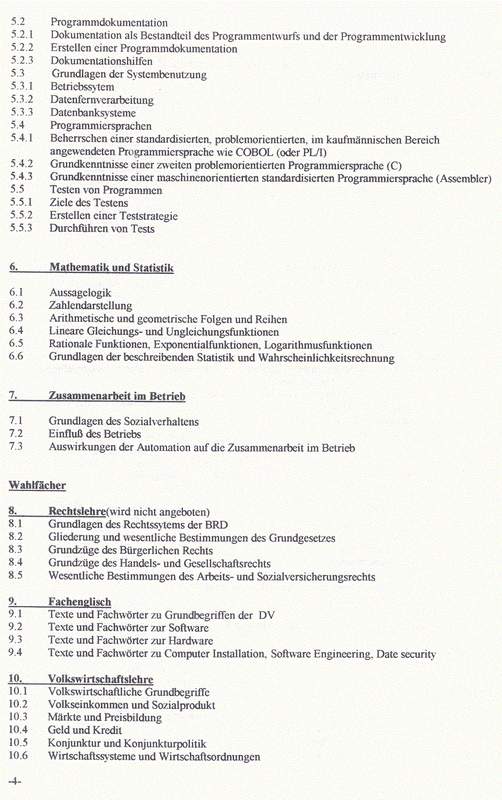 5.2 Programmdokumentation
5.2.1 Dokumentation als Bestandteil des Programmentwurfs und der Programmentwicklung
5.2.2 Erstellen einer Programmdokumentation
5.2.3 Dokumentationshilfen
5.3 Grundlagen der Systembenutzung
5.3.1 Betriebssytem
5.3.2 Datenfernverarbeitung
5.3.3 Datenbanksysteme
5.4 Programmiersprachen
5.4.1 Beherrschen einer standardisierten, problemorientierten, im kaufmännischen Bereich angewendeten Programmiersprache wie COBOL (oder PL/I)
5.4.2 Grundkenntnisse einer zweiten problemorientierten Programmiersprache (C)
5.4.3 Grundkenntnisse einer maschinenorientierten standardisierten Programmiersprache (Assembler)
5.5 Testen von Programmen
5.5.1 Ziele des Testens
5.5.2 Erstellen einer Teststrategie
5.5.3 Durchführen von Tests

6. Mathematik und Statistik

6.1 Aussagelogik
6.2 Zahlendarstellung
6.3 Arithmetische und geometrische Folgen und Reihen
6.4 Lineare Gleichungs- und Ungleichungsfunktionen
6.5 Rationale Funktionen, Exponentialfunktionen, Logarithmusfunktionen
6.6 Grundlagen der beschreibenden Statistik und Wahrscheinlichkeitsrechnung

7. Zusammenarbeit im Betrieb

7.1 Grundlagen des Sozialverhaltens
7.2 Einfluß des Betriebs
7.3 Auswirkungen der Automation auf die Zusammenarbeit im Betrieb

Wahlfächer

8. Rechtslehre(wird nicht angeboten)
8.1 Grundlagen des Rechtssytems der BRD
8.2 Gliederung und wesentliche Bestimmungen des Grundgesetzes
8.3 Grundzüge des Bürgerlichen Rechts
8.4 Grundzüge des Handels- und Gesellschaftsrechts
8.5 Wesentliche Bestimmungen des Arbeits- und Sozialversicherungsrechts

9. Fachenglisch
9.1 Texte und Fachwörter zu Grundbegriffen der DV
9.2 Texte und Fachwörter zur Software
9.3 Texte und Fachwörter zur Hardware
9.4 Texte und Fachwörter zu Computer Installation, Software Engineering, Date security

10. Volkswirtschaftslehre
10.1 Volkswirtschaftliche Grundbegriffe
10.2 Volkseinkommen und Sozialprodukt
10.3 Märkte und Preisbildung
10.4 Geld und Kredit
10.5 Konjunktur und Konjunkturpolitik
10.6 Wirtschaftssysteme und Wirtschaftsordnungen

-4-